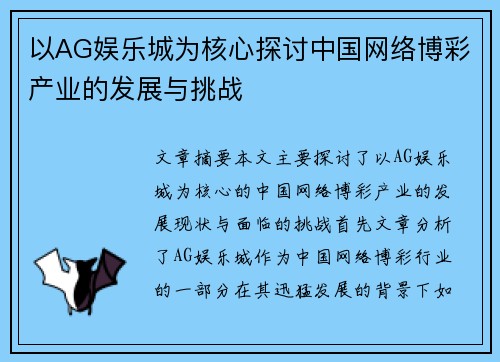 以AG娱乐城为核心探讨中国网络博彩产业的发展与挑战

文章摘要本文主要探讨了以AG娱乐城为核心的中国网络博彩产业的发展现状与面临的挑战首先文章分析了AG娱乐城作为中国网络博彩行业的一部分在其迅猛发展的背景下如